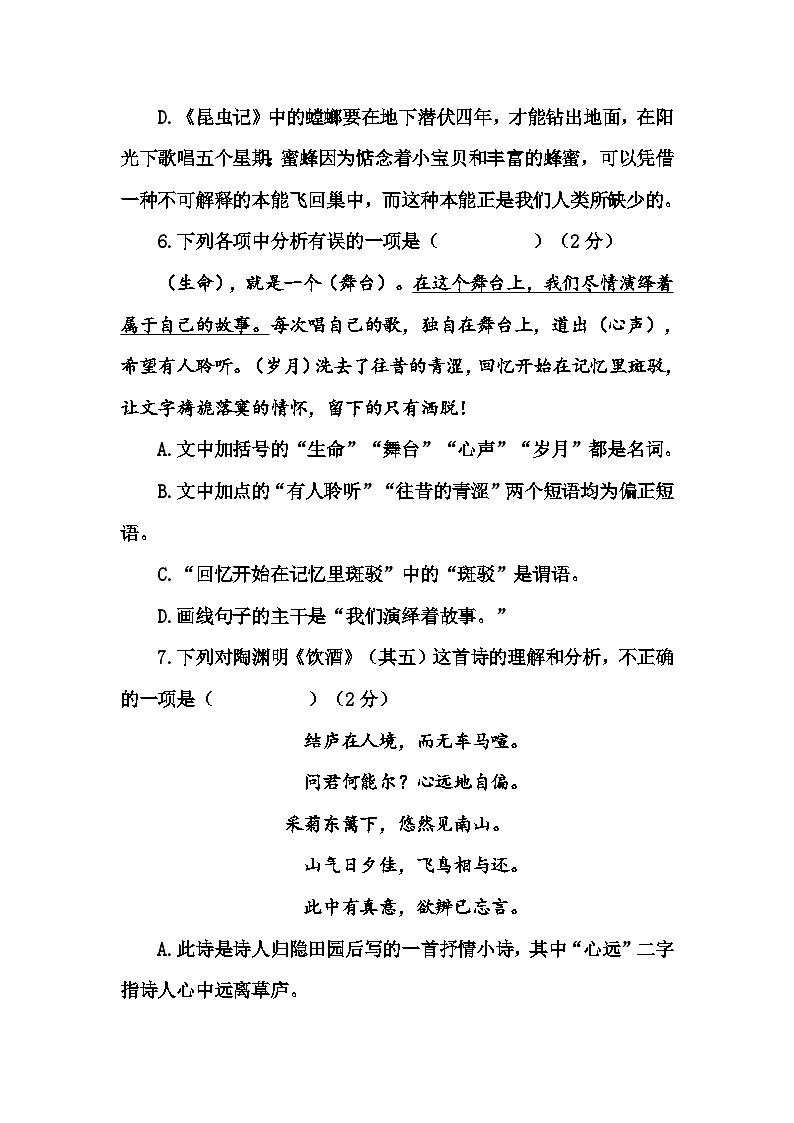 D.《昆虫记》中的螳螂要在地下潜伏四年，才能钻出地面，在阳光下歌唱五个星期；蜜蜂因为惦念着小宝贝和丰富的蜂蜜，可以凭借一种不可解释的本能飞回巢中，而这种本能正是我们人类所缺少的。

6.下列各项中分析有误的一项是（　　　　）（2分）

（生命），就是一个（舞台）。在这个舞台上，我们尽情演绎着属于自己的故事。每次唱自己的歌，独自在舞台上，道出（心声），希望有人聆听。（岁月）洗去了往昔的青涩，回忆开始在记忆里斑驳，让文字旖旎落寞的情怀，留下的只有洒脱！

A.文中加括号的“生命”“舞台”“心声”“岁月”都是名词。

B.文中加点的“有人聆听”“往昔的青涩”两个短语均为偏正短语。

C.“回忆开始在记忆里斑驳”中的“斑驳”是谓语。

D.画线句子的主干是“我们演绎着故事。”

7.下列对陶渊明《饮酒》（其五）这首诗的理解和分析，不正确的一项是（　　　　）（2分）

结庐在人境，而无车马喧。

问君何能尔？心远地自偏。

采菊东篱下，悠然见南山。

山气日夕佳，飞鸟相与还。

此中有真意，欲辨已忘言。

A.此诗是诗人归隐田园后写的一首抒情小诗，其中“心远”二字指诗人心中远离草庐。